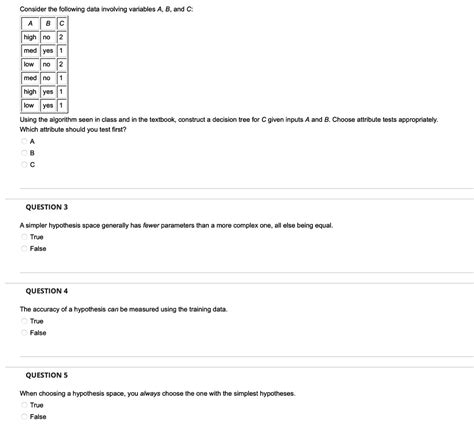 Consider the following data involving variables A, B, and C:

| A | B | C |
|---|---|---|
| high | no | 2 |
| med | yes | 1 |
| low | no | 2 |
| med | no | 1 |
| high | yes | 1 |
| low | yes | 1 |

Using the algorithm seen in class and in the textbook, construct a decision tree for C given inputs A and B. Choose attribute tests appropriately. Which attribute should you test first?

A
B
C

QUESTION 3

A simpler hypothesis space generally has fewer parameters than a more complex one, all else being equal.

True
False

QUESTION 4

The accuracy of a hypothesis can be measured using the training data.

True
False

QUESTION 5

When choosing a hypothesis space, you always choose the one with the simplest hypotheses.

True
False